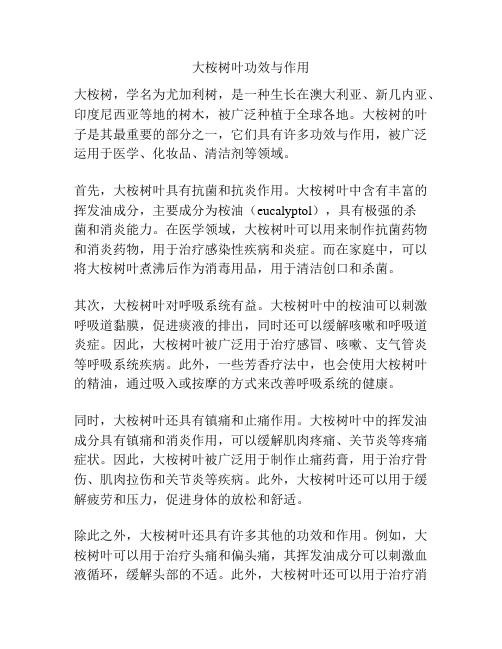 大桉树叶功效与作用

大桉树，学名为尤加利树，是一种生长在澳大利亚、新几内亚、印度尼西亚等地的树木，被广泛种植于全球各地。大桉树的叶子是其最重要的部分之一，它们具有许多功效与作用，被广泛运用于医学、化妆品、清洁剂等领域。

首先，大桉树叶具有抗菌和抗炎作用。大桉树叶中含有丰富的挥发油成分，主要成分为桉油（eucalyptol），具有极强的杀菌和消炎能力。在医学领域，大桉树叶可以用来制作抗菌药物和消炎药物，用于治疗感染性疾病和炎症。而在家庭中，可以将大桉树叶煮沸后作为消毒用品，用于清洁创口和杀菌。

其次，大桉树叶对呼吸系统有益。大桉树叶中的桉油可以刺激呼吸道黏膜，促进痰液的排出，同时还可以缓解咳嗽和呼吸道炎症。因此，大桉树叶被广泛用于治疗感冒、咳嗽、支气管炎等呼吸系统疾病。此外，一些芳香疗法中，也会使用大桉树叶的精油，通过吸入或按摩的方式来改善呼吸系统的健康。

同时，大桉树叶还具有镇痛和止痛作用。大桉树叶中的挥发油成分具有镇痛和消炎作用，可以缓解肌肉疼痛、关节炎等疼痛症状。因此，大桉树叶被广泛用于制作止痛药膏，用于治疗骨伤、肌肉拉伤和关节炎等疾病。此外，大桉树叶还可以用于缓解疲劳和压力，促进身体的放松和舒适。

除此之外，大桉树叶还具有许多其他的功效和作用。例如，大桉树叶可以用于治疗头痛和偏头痛，其挥发油成分可以刺激血液循环，缓解头部的不适。此外，大桉树叶还可以用于治疗消